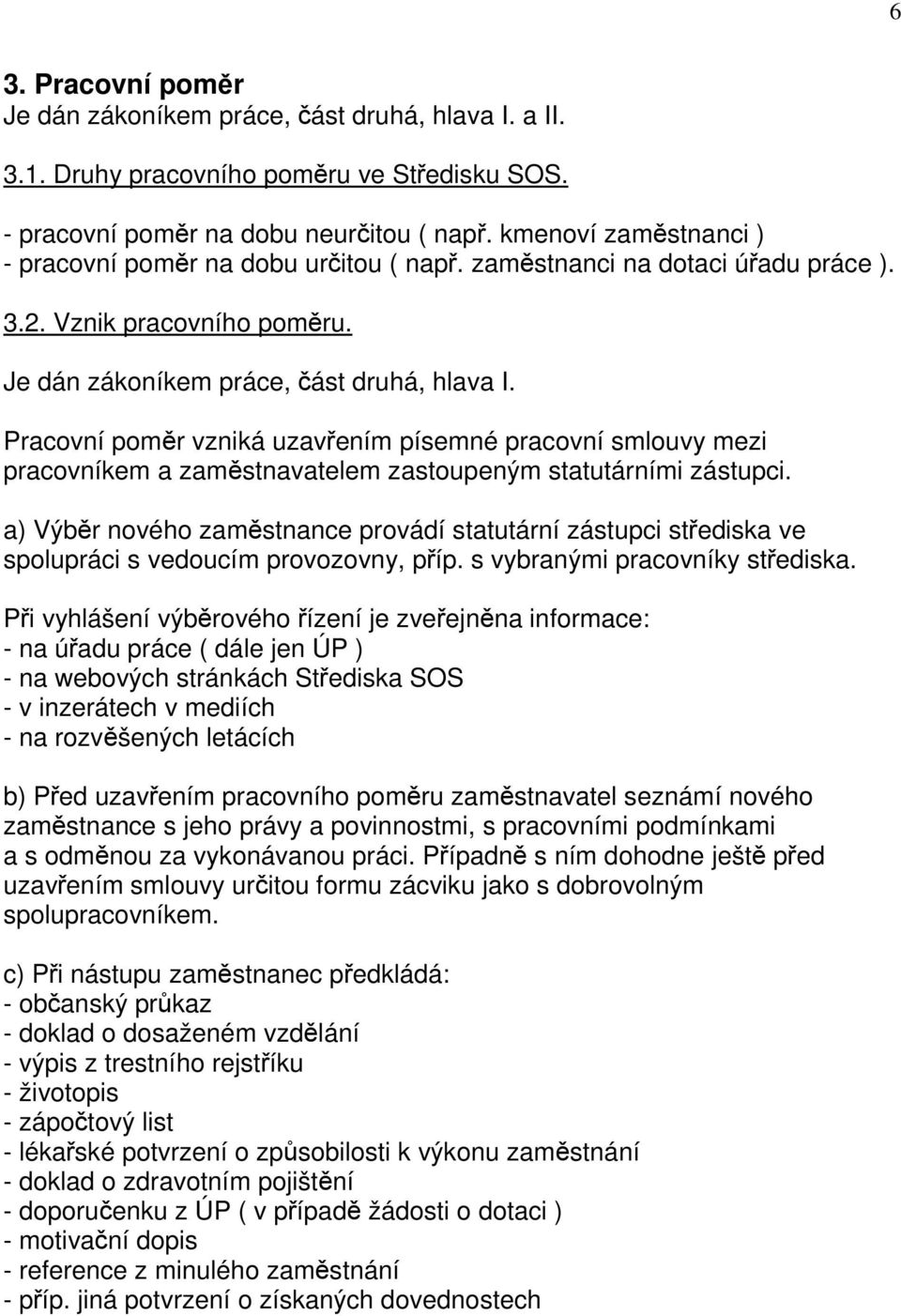 6

3. Pracovní poměr
Je dán zákoníkem práce, část druhá, hlava I. a II.

3.1. Druhy pracovního poměru ve Středisku SOS.

- pracovní poměr na dobu neurčitou ( např. kmenoví zaměstnanci )
- pracovní poměr na dobu určitou ( např. zaměstnanci na dotaci úřadu práce ).

3.2. Vznik pracovního poměru.

Je dán zákoníkem práce, část druhá, hlava I.

Pracovní poměr vzniká uzavřením písemné pracovní smlouvy mezi pracovníkem a zaměstnavatelem zastoupeným statutárními zástupci.

a) Výběr nového zaměstnance provádí statutární zástupci střediska ve spolupráci s vedoucím provozovny, příp. s vybranými pracovníky střediska.

Při vyhlášení výběrového řízení je zveřejněna informace:
- na úřadu práce ( dále jen ÚP )
- na webových stránkách Střediska SOS
- v inzerátech v mediích
- na rozvěšených letácích

b) Před uzavřením pracovního poměru zaměstnavatel seznámí nového zaměstnance s jeho právy a povinnostmi, s pracovními podmínkami a s odměnou za vykonávanou práci. Případně s ním dohodne ještě před uzavřením smlouvy určitou formu zácviku jako s dobrovolným spolupracovníkem.

c) Při nástupu zaměstnanec předkládá:
- občanský průkaz
- doklad o dosaženém vzdělání
- výpis z trestního rejstříku
- životopis
- zápočtový list
- lékařské potvrzení o způsobilosti k výkonu zaměstnání
- doklad o zdravotním pojištění
- doporučenku z ÚP ( v případě žádosti o dotaci )
- motivační dopis
- reference z minulého zaměstnání
- příp. jiná potvrzení o získaných dovednostech